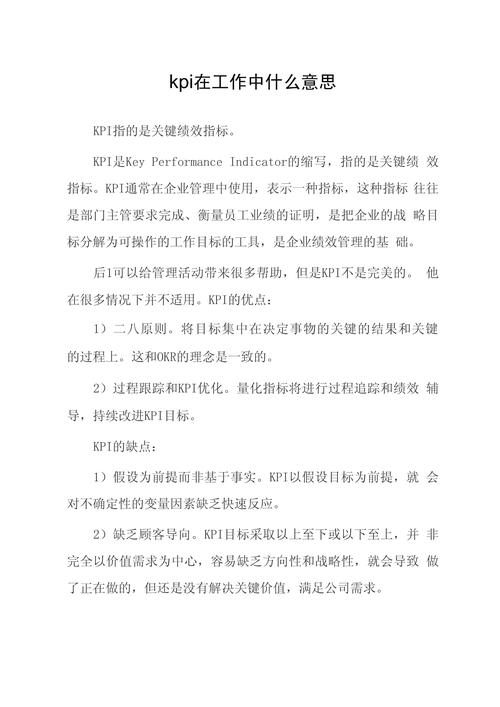 kpi在工作中什么意思

KPI指的是关键绩效指标。

KPI是Key Performance Indicator的缩写，指的是关键绩 效指标。KPI通常在企业管理中使用，表示一种指标，这种指标 往往是部门主管要求完成、衡量员工业绩的证明，是把企业的战 略目标分解为可操作的工作目标的工具，是企业绩效管理的基 础。

后1可以给管理活动带来很多帮助，但是KPI不是完美的。 他在很多情况下并不适用。KPI的优点：

1）二八原则。将目标集中在决定事物的关键的结果和关键的过程上。这和OKR的理念是一致的。

2）过程跟踪和KPI优化。量化指标将进行过程追踪和绩效 辅导，持续改进KPI目标。

KPI的缺点：

1）假设为前提而非基于事实。KPI以假设目标为前提，就 会对不确定性的变量因素缺乏快速反应。

2）缺乏顾客导向。KPI目标采取以上至下或以下至上，并 非完全以价值需求为中心，容易缺乏方向性和战略性，就会导致 做了正在做的，但还是没有解决关键价值，满足公司需求。